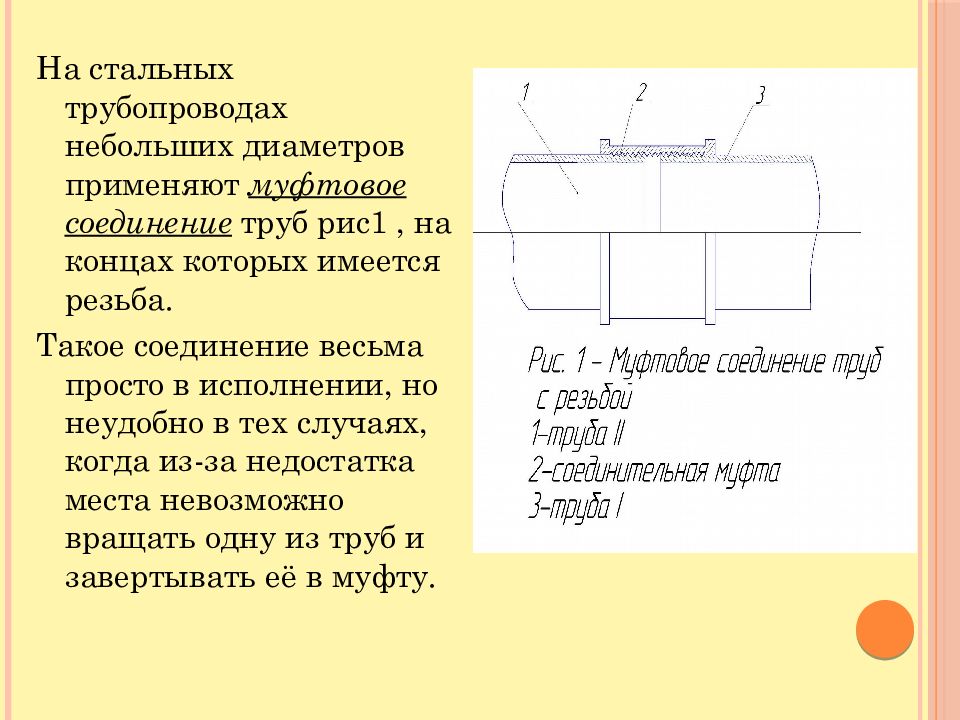 На стальных трубопроводах небольших диаметров применяют муфтовое соединение труб рис1 , на концах которых имеется резьба.

Такое соединение весьма просто в исполнении, но неудобно в тех случаях, когда из-за недостатка места невозможно вращать одну из труб и завертывать её в муфту.

1
2
3

Рис. 1 – Муфтовое соединение труб с резьбой
1–труба II
2–соединительная муфта
3–труба I